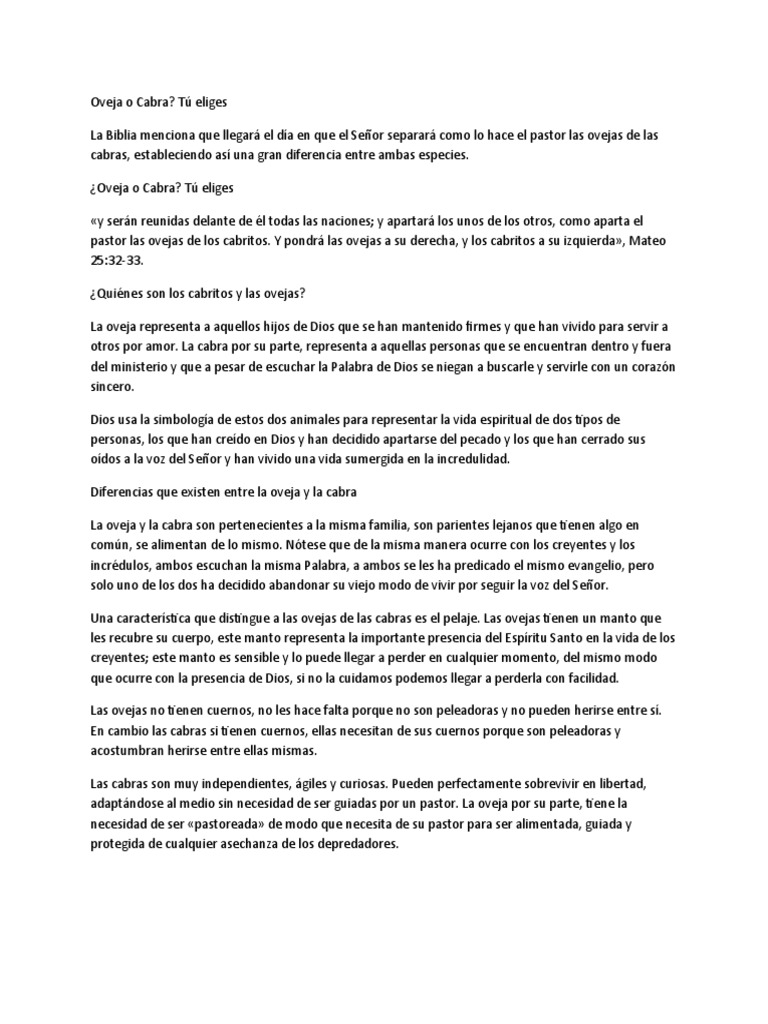 Oveja o Cabra? Tú eliges

La Biblia menciona que llegará el día en que el Señor separará como lo hace el pastor las ovejas de las cabras, estableciendo así una gran diferencia entre ambas especies.

¿Oveja o Cabra? Tú eliges

«y serán reunidas delante de él todas las naciones; y apartará los unos de los otros, como aparta el pastor las ovejas de los cabritos. Y pondrá las ovejas a su derecha, y los cabritos a su izquierda», Mateo 25:32-33.

¿Quiénes son los cabritos y las ovejas?

La oveja representa a aquellos hijos de Dios que se han mantenido firmes y que han vivido para servir a otros por amor. La cabra por su parte, representa a aquellas personas que se encuentran dentro y fuera del ministerio y que a pesar de escuchar la Palabra de Dios se niegan a buscarle y servirle con un corazón sincero.

Dios usa la simbología de estos dos animales para representar la vida espiritual de dos tipos de personas, los que han creído en Dios y han decidido apartarse del pecado y los que han cerrado sus oídos a la voz del Señor y han vivido una vida sumergida en la incredulidad.

Diferencias que existen entre la oveja y la cabra

La oveja y la cabra son pertenecientes a la misma familia, son parientes lejanos que tienen algo en común, se alimentan de lo mismo. Nótese que de la misma manera ocurre con los creyentes y los incrédulos, ambos escuchan la misma Palabra, a ambos se les ha predicado el mismo evangelio, pero solo uno de los dos ha decidido abandonar su viejo modo de vivir por seguir la voz del Señor.

Una característica que distingue a las ovejas de las cabras es el pelaje. Las ovejas tienen un manto que les recubre su cuerpo, este manto representa la importante presencia del Espíritu Santo en la vida de los creyentes; este manto es sensible y lo puede llegar a perder en cualquier momento, del mismo modo que ocurre con la presencia de Dios, si no la cuidamos podemos llegar a perderla con facilidad.

Las ovejas no tienen cuernos, no les hace falta porque no son peleadoras y no pueden herirse entre sí. En cambio las cabras si tienen cuernos, ellas necesitan de sus cuernos porque son peleadoras y acostumbran herirse entre ellas mismas.

Las cabras son muy independientes, ágiles y curiosas. Pueden perfectamente sobrevivir en libertad, adaptándose al medio sin necesidad de ser guiadas por un pastor. La oveja por su parte, tiene la necesidad de ser «pastoreada» de modo que necesita de su pastor para ser alimentada, guiada y protegida de cualquier asechanza de los depredadores.